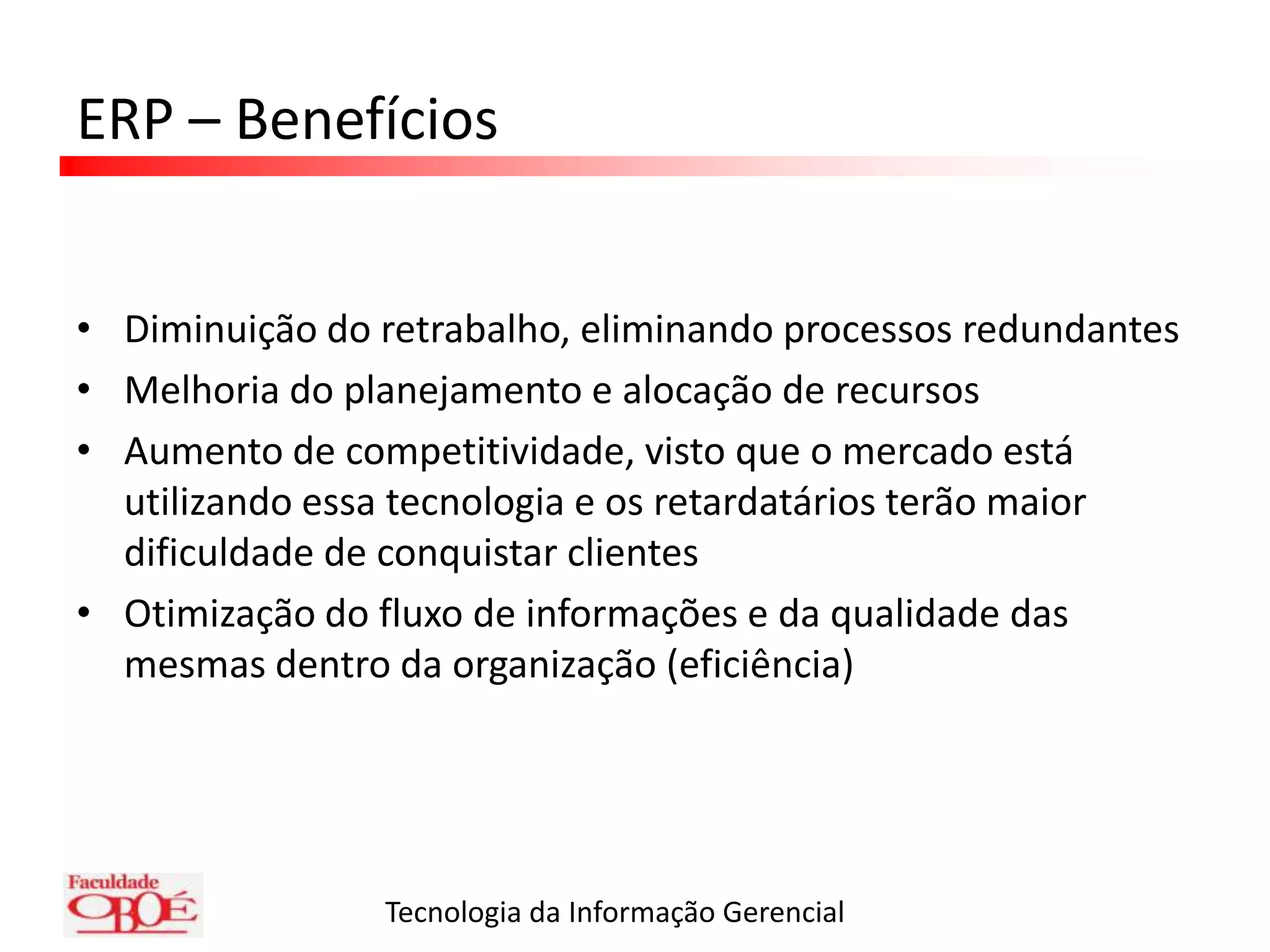 ERP – Benefícios

• Diminuição do retrabalho, eliminando processos redundantes
• Melhoria do planejamento e alocação de recursos
• Aumento de competitividade, visto que o mercado está utilizando essa tecnologia e os retardatários terão maior dificuldade de conquistar clientes
• Otimização do fluxo de informações e da qualidade das mesmas dentro da organização (eficiência)

Faculdade OBOÉ

Tecnologia da Informação Gerencial